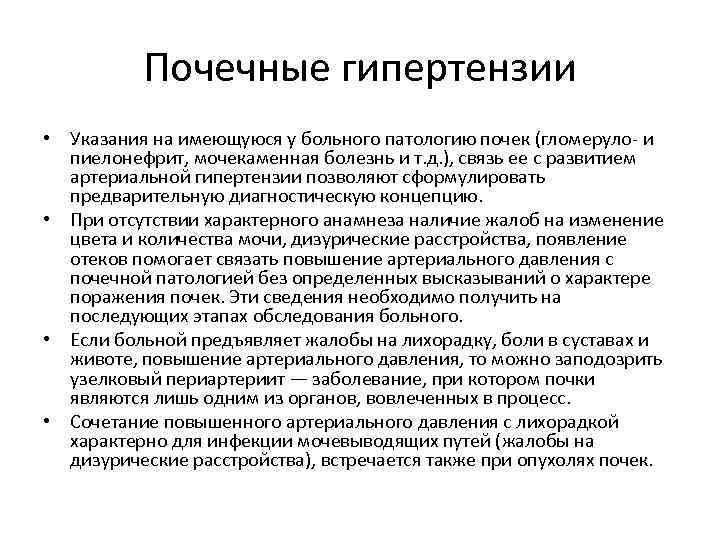 Почечные гипертензии

• Указания на имеющуюся у больного патологию почек (гломеруло- и пиелонефрит, мочекаменная болезнь и т.д.), связь ее с развитием артериальной гипертензии позволяют сформулировать предварительную диагностическую концепцию.

• При отсутствии характерного анамнеза наличие жалоб на изменение цвета и количества мочи, дизурические расстройства, появление отеков помогает связать повышение артериального давления с почечной патологией без определенных высказываний о характере поражения почек. Эти сведения необходимо получить на последующих этапах обследования больного.

• Если больной предъявляет жалобы на лихорадку, боли в суставах и животе, повышение артериального давления, то можно заподозрить узелковый периартериит — заболевание, при котором почки являются лишь одним из органов, вовлеченных в процесс.

• Сочетание повышенного артериального давления с лихорадкой характерно для инфекции мочевыводящих путей (жалобы на дизурические расстройства), встречается также при опухолях почек.